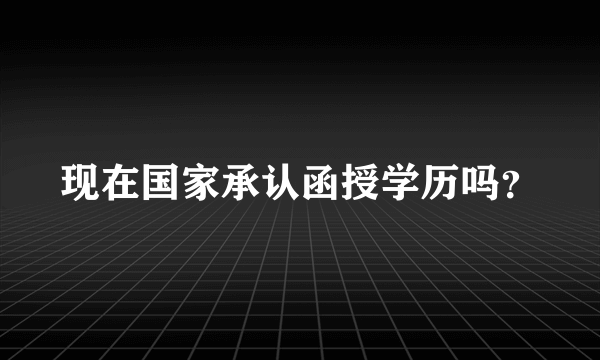 现在国家承认函授学历吗？